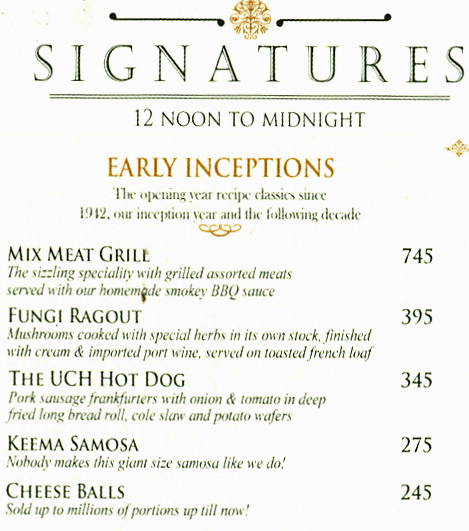 SIGNATURES

12 NOON TO MIDNIGHT

EARLY INCEPTIONS

The opening year recipe classics since 1942, our inception year and the following decade

MIX MEAT GRILL 745
The sizzling speciality with grilled assorted meats served with our homemade smokey BBQ sauce

FUNGI RAGOUT 395
Mushrooms cooked with special herbs in its own stock, finished with cream & imported port wine, served on toasted french loaf

THE UCH HOT DOG 345
Pork sausage frankfurters with onion & tomato in deep fried long bread roll, cole slaw and potato wafers

KEEMA SAMOSA 275
Nobody makes this giant size samosa like we do!

CHEESE BALLS 245
Sold up to millions of portions up till now!